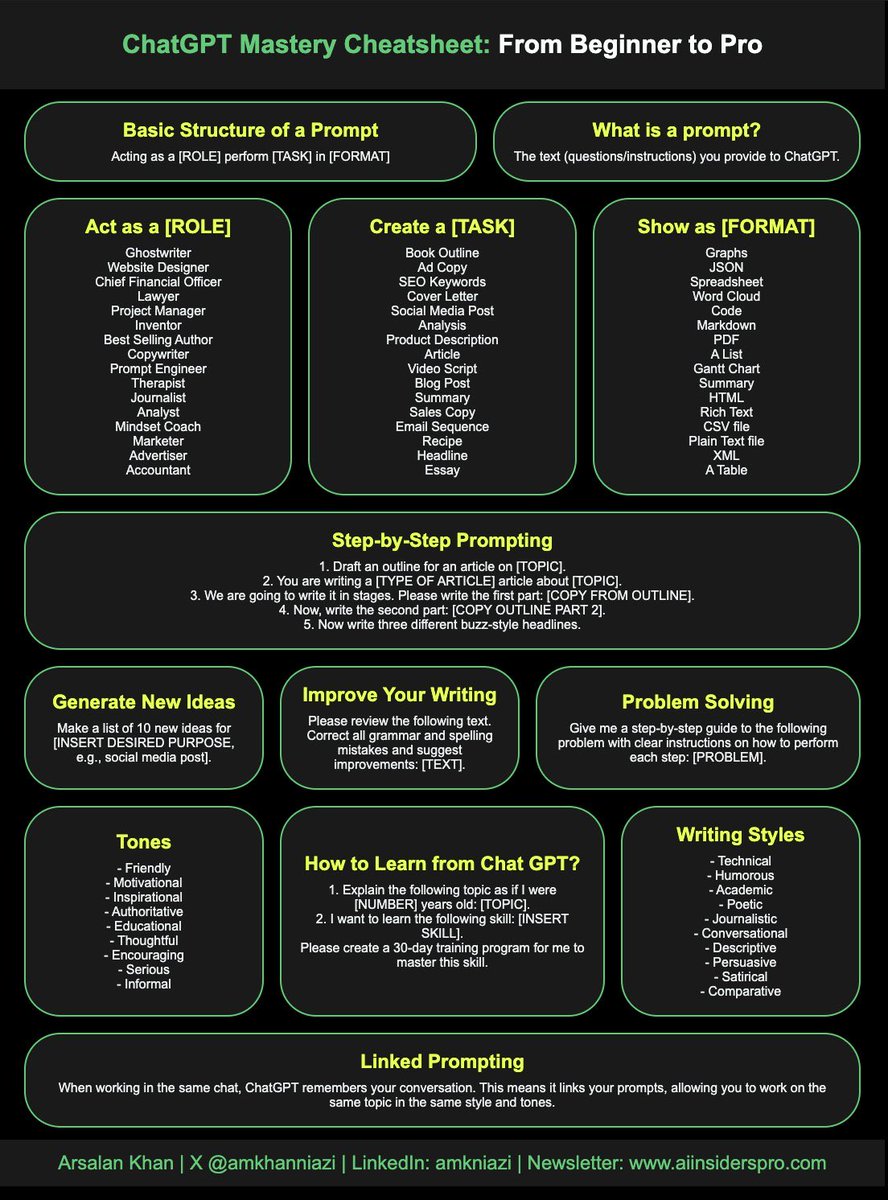 ChatGPT Mastery Cheatsheet: From Beginner to Pro

Basic Structure of a Prompt
Acting as a [ROLE] perform [TASK] in [FORMAT]

What is a prompt?
The text (questions/instructions) you provide to ChatGPT.

Act as a [ROLE]
Ghostwriter
Website Designer
Chief Financial Officer
Lawyer
Project Manager
Inventor
Best Selling Author
Copywriter
Prompt Engineer
Therapist
Journalist
Analyst
Mindset Coach
Marketer
Advertiser
Accountant

Create a [TASK]
Book Outline
Ad Copy
SEO Keywords
Cover Letter
Social Media Post
Analysis
Product Description
Article
Video Script
Blog Post
Summary
Sales Copy
Email Sequence
Recipe
Headline
Essay

Show as [FORMAT]
Graphs
JSON
Spreadsheet
Word Cloud
Code
Markdown
PDF
A List
Gantt Chart
Summary
HTML
Rich Text
CSV file
Plain Text file
XML
A Table

Step-by-Step Prompting
1. Draft an outline for an article on [TOPIC].
2. You are writing a [TYPE OF ARTICLE] article about [TOPIC].
3. We are going to write it in stages. Please write the first part: [COPY FROM OUTLINE].
4. Now, write the second part: [COPY OUTLINE PART 2].
5. Now write three different buzz-style headlines.

Generate New Ideas
Make a list of 10 new ideas for [INSERT DESIRED PURPOSE, e.g., social media post].

Improve Your Writing
Please review the following text. Correct all grammar and spelling mistakes and suggest improvements: [TEXT].

Problem Solving
Give me a step-by-step guide to the following problem with clear instructions on how to perform each step: [PROBLEM].

Tones
- Friendly
- Motivational
- Inspirational
- Authoritative
- Educational
- Thoughtful
- Encouraging
- Serious
- Informal

How to Learn from Chat GPT?
1. Explain the following topic as if I were [NUMBER] years old: [TOPIC].
2. I want to learn the following skill: [INSERT SKILL].
Please create a 30-day training program for me to master this skill.

Writing Styles
- Technical
- Humorous
- Academic
- Poetic
- Journalistic
- Conversational
- Descriptive
- Persuasive
- Satirical
- Comparative

Linked Prompting
When working in the same chat, ChatGPT remembers your conversation. This means it links your prompts, allowing you to work on the same topic in the same style and tones.

Arsalan Khan | X @amkhanniazi | LinkedIn: amkniazi | Newsletter: www.aiinsiderspro.com